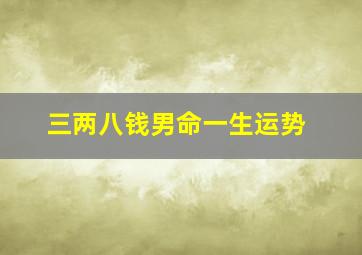 三两八钱男命一生运势